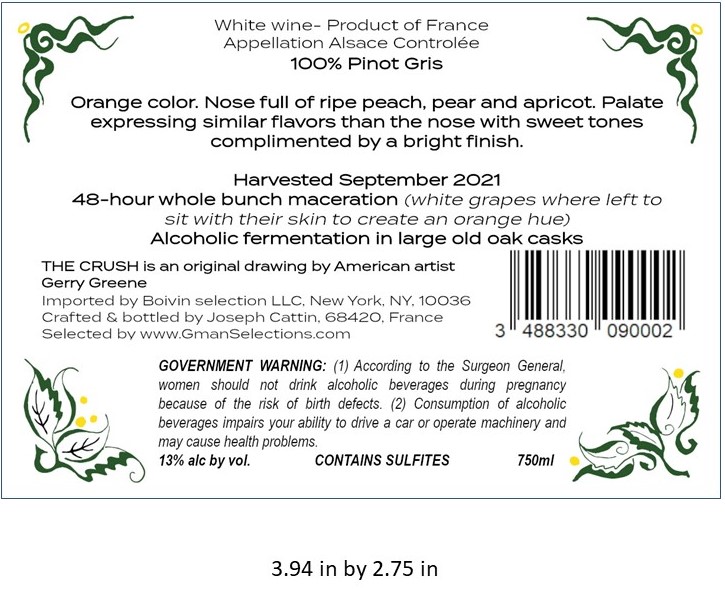 White wine- Product of France
Appellation Alsace Controlée
100% Pinot Gris

Orange color. Nose full of ripe peach, pear and apricot. Palate expressing similar flavors than the nose with sweet tones complimented by a bright finish.

Harvested September 2021
48-hour whole bunch maceration (white grapes where left to sit with their skin to create an orange hue)
Alcoholic fermentation in large old oak casks

THE CRUSH is an original drawing by American artist Gerry Greene
Imported by Boivin selection LLC, New York, NY, 10036
Crafted & bottled by Joseph Cattin, 68420, France
Selected by www.GmanSelections.com

3 488330 090002

GOVERNMENT WARNING: (1) According to the Surgeon General, women should not drink alcoholic beverages during pregnancy because of the risk of birth defects. (2) Consumption of alcoholic beverages impairs your ability to drive a car or operate machinery and may cause health problems.
13% alc by vol. CONTAINS SULFITES 750ml

3.94 in by 2.75 in